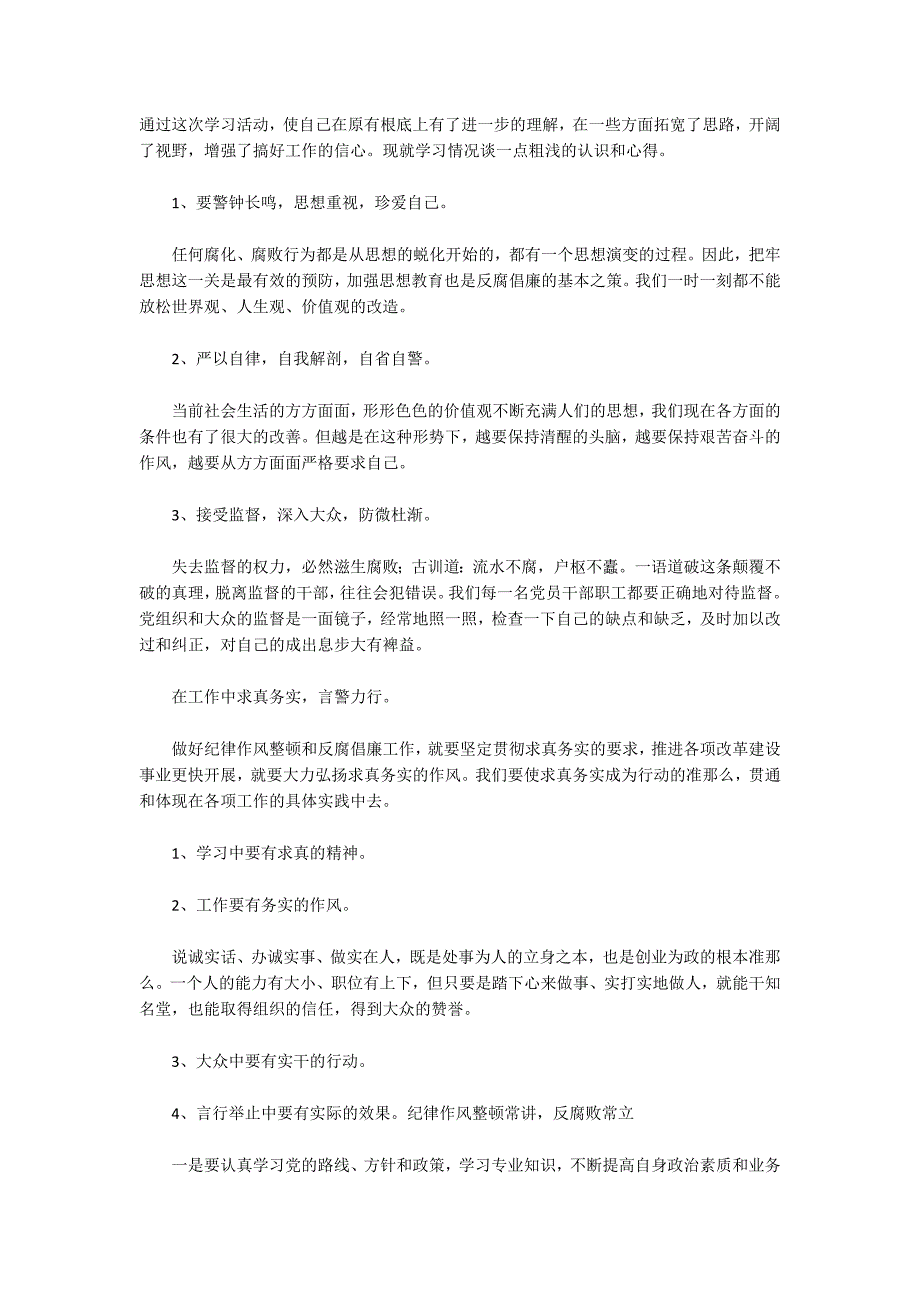 通过这次学习活动，使自己在原有根底上有了进一步的理解，在一些方面拓宽了思路，开阔了视野，增强了搞好工作的信心。现就学习情况谈一点粗浅的认识和心得。

1、要警钟长鸣，思想重视，珍爱自己。

任何腐化、腐败行为都是从思想的蜕化开始的，都有一个思想演变的过程。因此，把牢思想这一关是最有效的预防，加强思想教育也是反腐倡廉的基本之策。我们一时一刻都不能放松世界观、人生观、价值观的改造。

2、严以自律，自我解剖，自省自警。

当前社会生活的方方面面，形形色色的价值观不断充满人们的思想，我们现在各方面的条件也有了很大的改善。但越是在这种形势下，越要保持清醒的头脑，越要保持艰苦奋斗的作风，越要从方方面面严格要求自己。

3、接受监督，深入大众，防微杜渐。

失去监督的权力，必然滋生腐败；古训道：流水不腐，户枢不蠹。一语道破这条颠覆不破的真理，脱离监督的干部，往往会犯错误。我们每一名党员干部职工都要正确地对待监督。党组织和大众的监督是一面镜子，经常地照一照，检查一下自己的缺点和缺乏，及时加以改过和纠正，对自己的成出息步大有裨益。

在工作中求真务实，言警力行。

做好纪律作风整顿和反腐倡廉工作，就要坚定贯彻求真务实的要求，推进各项改革建设事业更快开展，就要大力弘扬求真务实的作风。我们要使求真务实成为行动的准那么，贯通和体现在各项工作的具体实践中去。

1、学习中要有求真的精神。

2、工作要有务实的作风。

说诚实话、办诚实事、做实在人，既是处事为人的立身之本，也是创业为政的根本准那么。一个人的能力有大小、职位有上下，但只要是踏下心来做事、实打实地做人，就能干知名堂，也能取得组织的信任，得到大众的赞誉。

3、大众中要有实干的行动。

4、言行举止中要有实际的效果。纪律作风整顿常讲，反腐败常立

一是要认真学习党的路线、方针和政策，学习专业知识，不断提高自身政治素质和业务